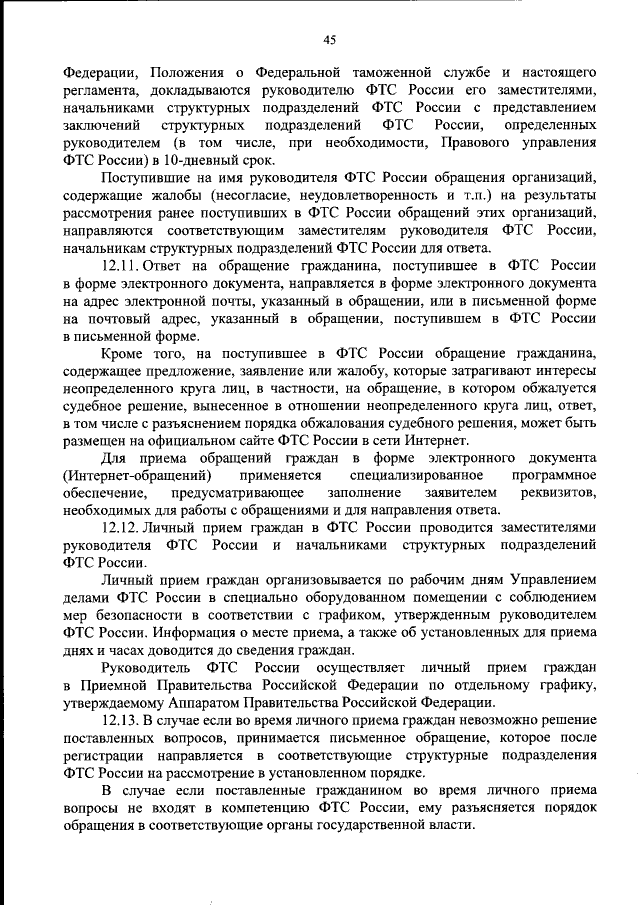 45

Федерации, Положения о Федеральной таможенной службе и настоящего регламента, докладываются руководителю ФТС России его заместителями, начальниками структурных подразделений ФТС России с представлением заключений структурных подразделений ФТС России, определенных руководителем (в том числе, при необходимости, Правового управления ФТС России) в 10-дневный срок.

Поступившие на имя руководителя ФТС России обращения организаций, содержащие жалобы (несогласие, неудовлетворенность и т.п.) на результаты рассмотрения ранее поступивших в ФТС России обращений этих организаций, направляются соответствующим заместителям руководителя ФТС России, начальникам структурных подразделений ФТС России для ответа.

12.11. Ответ на обращение гражданина, поступившее в ФТС России в форме электронного документа, направляется в форме электронного документа на адрес электронной почты, указанный в обращении, или в письменной форме на почтовый адрес, указанный в обращении, поступившем в ФТС России в письменной форме.

Кроме того, на поступившее в ФТС России обращение гражданина, содержащее предложение, заявление или жалобу, которые затрагивают интересы неопределенного круга лиц, в частности, на обращение, в котором обжалуется судебное решение, вынесенное в отношении неопределенного круга лиц, ответ, в том числе с разъяснением порядка обжалования судебного решения, может быть размещен на официальном сайте ФТС России в сети Интернет.

Для приема обращений граждан в форме электронного документа (Интернет-обращений) применяется специализированное программное обеспечение, предусматривающее заполнение заявителем реквизитов, необходимых для работы с обращениями и для направления ответа.

12.12. Личный прием граждан в ФТС России проводится заместителями руководителя ФТС России и начальниками структурных подразделений ФТС России.

Личный прием граждан организовывается по рабочим дням Управлением делами ФТС России в специально оборудованном помещении с соблюдением мер безопасности в соответствии с графиком, утвержденным руководителем ФТС России. Информация о месте приема, а также об установленных для приема днях и часах доводится до сведения граждан.

Руководитель ФТС России осуществляет личный прием граждан в Приемной Правительства Российской Федерации по отдельному графику, утверждаемому Аппаратом Правительства Российской Федерации.

12.13. В случае если во время личного приема граждан невозможно решение поставленных вопросов, принимается письменное обращение, которое после регистрации направляется в соответствующие структурные подразделения ФТС России на рассмотрение в установленном порядке.

В случае если поставленные гражданином во время личного приема вопросы не входят в компетенцию ФТС России, ему разъясняется порядок обращения в соответствующие органы государственной власти.